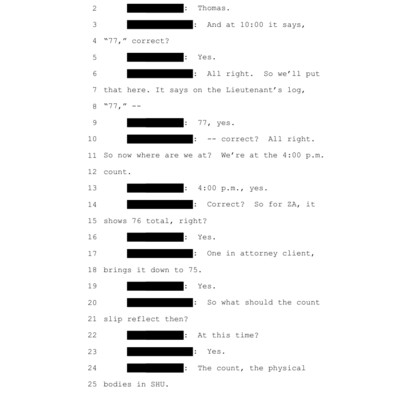 2 : Thomas.

3 : And at 10:00 it says,

4 "77," correct?

5 : Yes.

6 : All right. So we'll put

7 that here. It says on the Lieutenant's log,

8 "77," --

9 : 77, yes.

10 : -- correct? All right.

11 So now where are we at? We're at the 4:00 p.m.

12 count.

13 : 4:00 p.m., yes.

14 : Correct? So for ZA, it

15 shows 76 total, right?

16 : Yes.

17 : One in attorney client,

18 brings it down to 75.

19 : Yes.

20 : So what should the count

21 slip reflect then?

22 : At this time?

23 : Yes.

24 : The count, the physical

25 bodies in SHU.